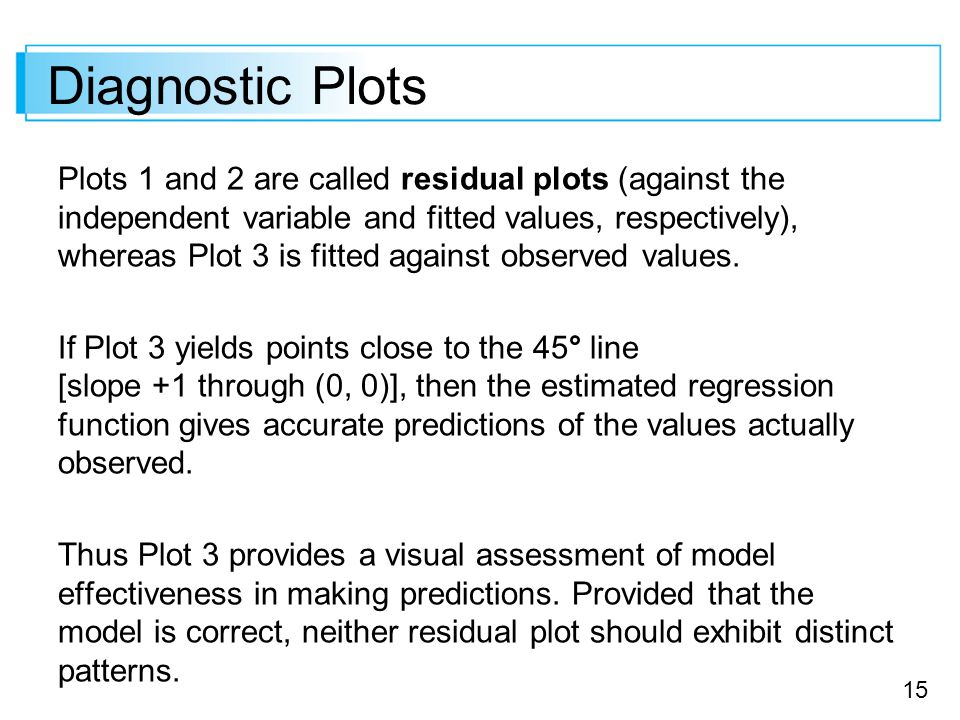 Diagnostic Plots

Plots 1 and 2 are called **residual plots** (against the independent variable and fitted values, respectively), whereas Plot 3 is fitted against observed values.

If Plot 3 yields points close to the 45° line [slope +1 through (0, 0)], then the estimated regression function gives accurate predictions of the values actually observed.

Thus Plot 3 provides a visual assessment of model effectiveness in making predictions. Provided that the model is correct, neither residual plot should exhibit distinct patterns.

15